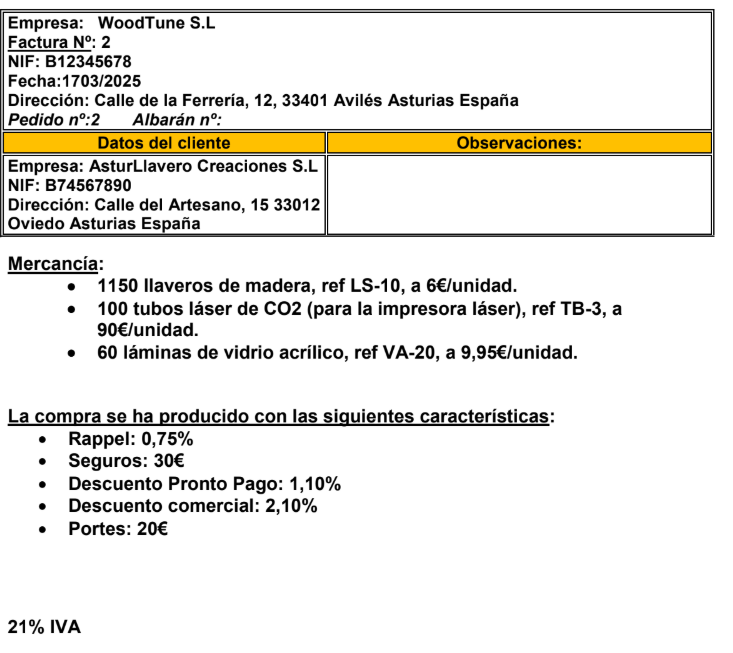 Empresa: WoodTune S.L
Factura Nº: 2
NIF: B12345678
Fecha:1703/2025
Dirección: Calle de la Ferrería, 12, 33401 Avilés Asturias España
Pedido nº:2 Albarán nº:

| Datos del cliente | Observaciones: |
|---|---|
| Empresa: AsturLlavero Creaciones S.L NIF: B74567890 Dirección: Calle del Artesano, 15 33012 Oviedo Asturias España | |

Mercancía:
- 1150 llaveros de madera, ref LS-10, a 6€/unidad.
- 100 tubos láser de CO2 (para la impresora láser), ref TB-3, a 90€/unidad.
- 60 láminas de vidrio acrílico, ref VA-20, a 9,95€/unidad.

La compra se ha producido con las siguientes características:
- Rappel: 0,75%
- Seguros: 30€
- Descuento Pronto Pago: 1,10%
- Descuento comercial: 2,10%
- Portes: 20€

21% IVA